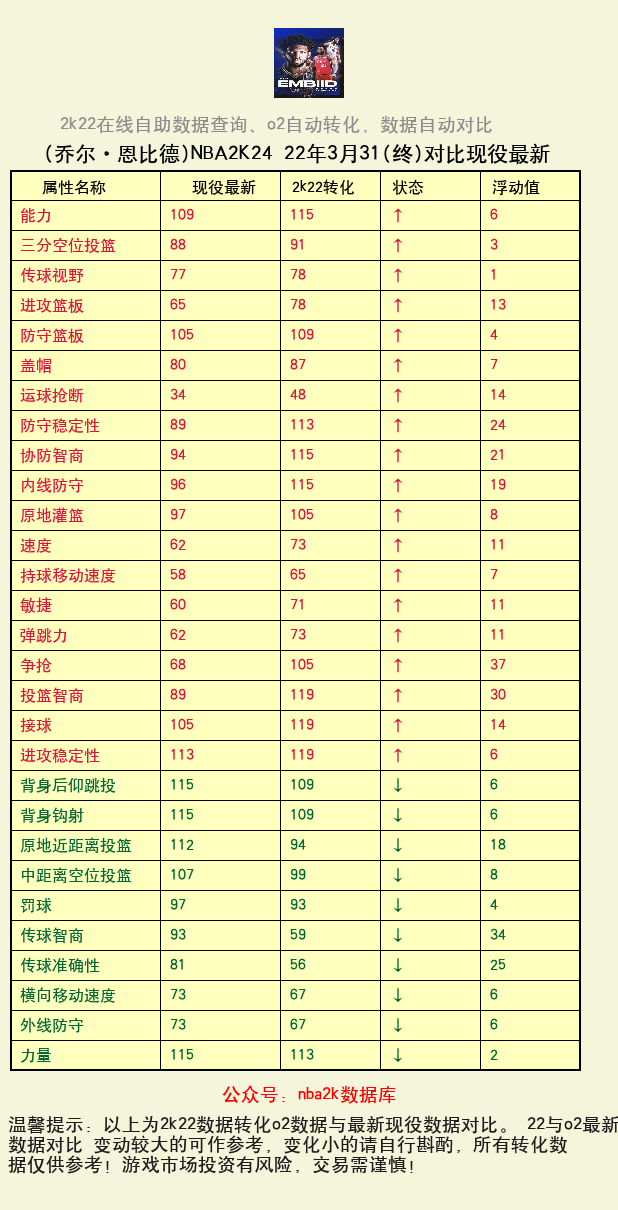 EMBIID

2k22在线自助数据查询、o2自动转化，数据自动对比

(乔尔·恩比德)NBA2K24 22年3月31(终)对比现役最新

| 属性名称 | 现役最新 | 2k22转化 | 状态 | 浮动值 |
|---|---|---|---|---|
| 能力 | 109 | 115 | ↑ | 6 |
| 三分空位投篮 | 88 | 91 | ↑ | 3 |
| 传球视野 | 77 | 78 | ↑ | 1 |
| 进攻篮板 | 65 | 78 | ↑ | 13 |
| 防守篮板 | 105 | 109 | ↑ | 4 |
| 盖帽 | 80 | 87 | ↑ | 7 |
| 运球抢断 | 34 | 48 | ↑ | 14 |
| 防守稳定性 | 89 | 113 | ↑ | 24 |
| 协防智商 | 94 | 115 | ↑ | 21 |
| 内线防守 | 96 | 115 | ↑ | 19 |
| 原地灌篮 | 97 | 105 | ↑ | 8 |
| 速度 | 62 | 73 | ↑ | 11 |
| 持球移动速度 | 58 | 65 | ↑ | 7 |
| 敏捷 | 60 | 71 | ↑ | 11 |
| 弹跳力 | 62 | 73 | ↑ | 11 |
| 争抢 | 68 | 105 | ↑ | 37 |
| 投篮智商 | 89 | 119 | ↑ | 30 |
| 接球 | 105 | 119 | ↑ | 14 |
| 进攻稳定性 | 113 | 119 | ↑ | 6 |
| 背身后仰跳投 | 115 | 109 | ↓ | 6 |
| 背身钩射 | 115 | 109 | ↓ | 6 |
| 原地近距离投篮 | 112 | 94 | ↓ | 18 |
| 中距离空位投篮 | 107 | 99 | ↓ | 8 |
| 罚球 | 97 | 93 | ↓ | 4 |
| 传球智商 | 93 | 59 | ↓ | 34 |
| 传球准确性 | 81 | 56 | ↓ | 25 |
| 横向移动速度 | 73 | 67 | ↓ | 6 |
| 外线防守 | 73 | 67 | ↓ | 6 |
| 力量 | 115 | 113 | ↓ | 2 |

公众号：nba2k数据库

温馨提示：以上为2k22数据转化o2数据与最新现役数据对比。 22与o2最新数据对比 变动较大的可作参考，变化小的请自行斟酌，所有转化数据仅供参考！游戏市场投资有风险，交易需谨慎！